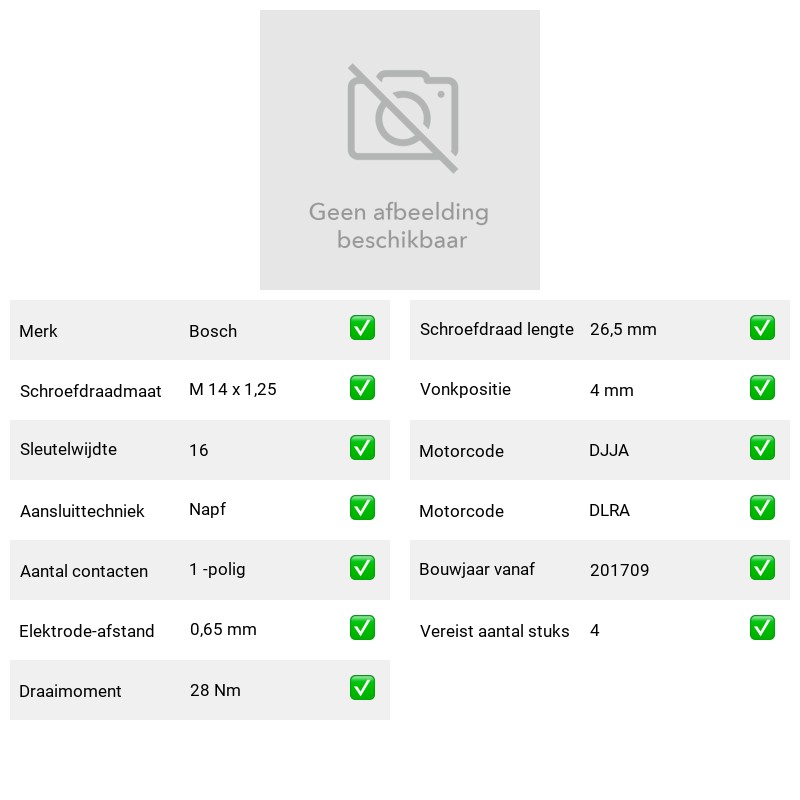 Geen afbeelding beschikbaar

Merk Bosch ☑
Schroefdraadmaat M 14 x 1,25 ☑
Sleutelwijdte 16 ☑
Aansluittechniek Napf ☑
Aantal contacten 1 -polig ☑
Elektrode-afstand 0,65 mm ☑
Draaimoment 28 Nm ☑

Schroefdraad lengte 26,5 mm ☑
Vonkpositie 4 mm ☑
Motorcode DJJA ☑
Motorcode DLRA ☑
Bouwjaar vanaf 201709 ☑
Vereist aantal stuks 4 ☑